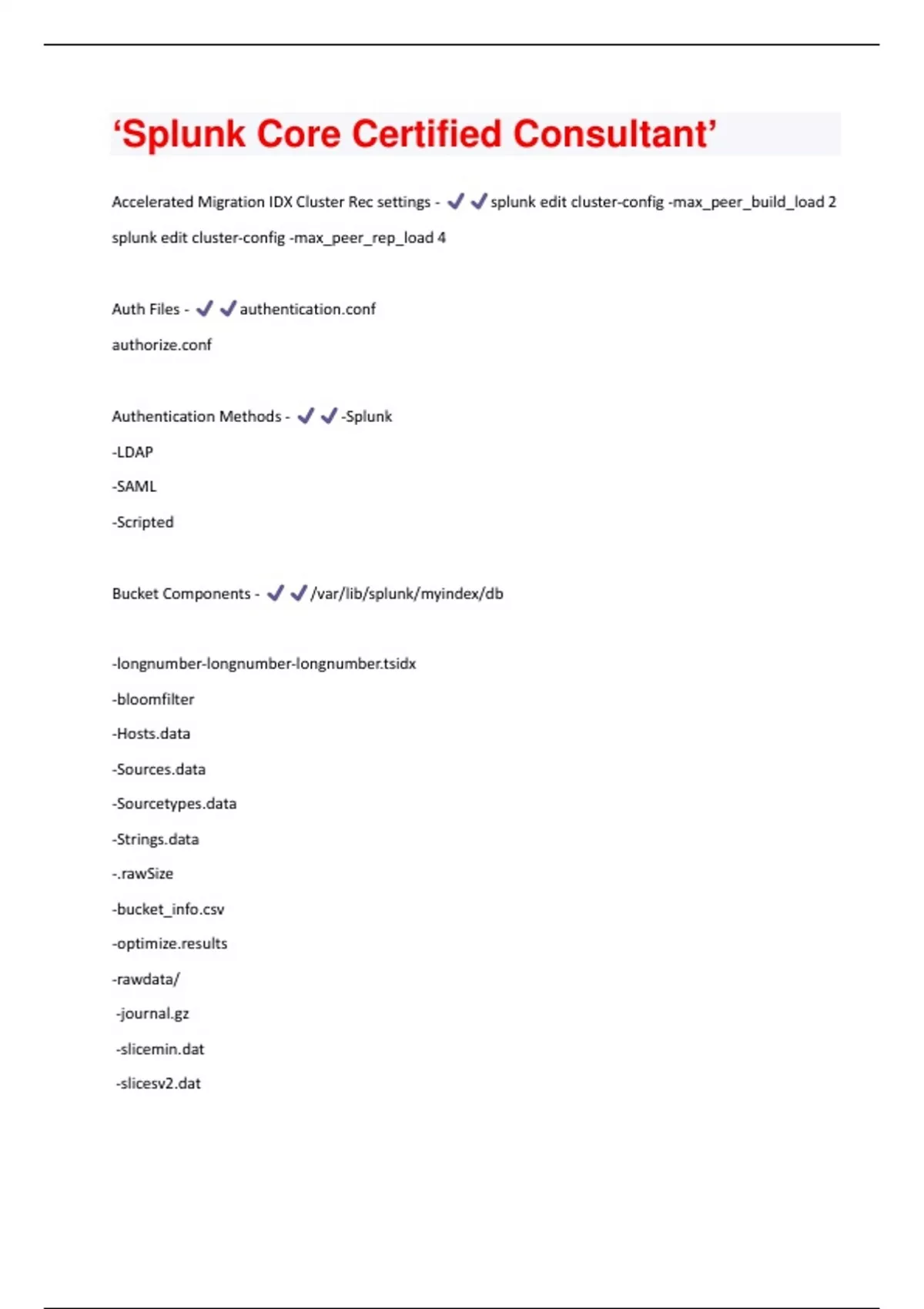 ‘Splunk Core Certified Consultant’

Accelerated Migration IDX Cluster Rec settings - ✔✔splunk edit cluster-config -max_peer_build_load 2

splunk edit cluster-config -max_peer_rep_load 4

Auth Files - ✔✔authentication.conf

authorize.conf

Authentication Methods - ✔✔-Splunk

-LDAP

-SAML

-Scripted

Bucket Components - ✔✔/var/lib/splunk/myindex/db

-longnumber-longnumber-longnumber.tsidx

-bloomfilter

-Hosts.data

-Sources.data

-Sourcetypes.data

-Strings.data

-.rawSize

-bucket_info.csv

-optimize.results

-rawdata/

-journal.gz

-slicemin.dat

-slicesv2.dat